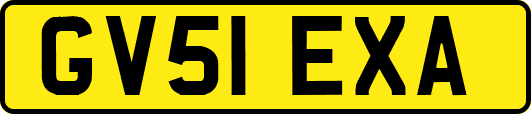 GV51 EXA